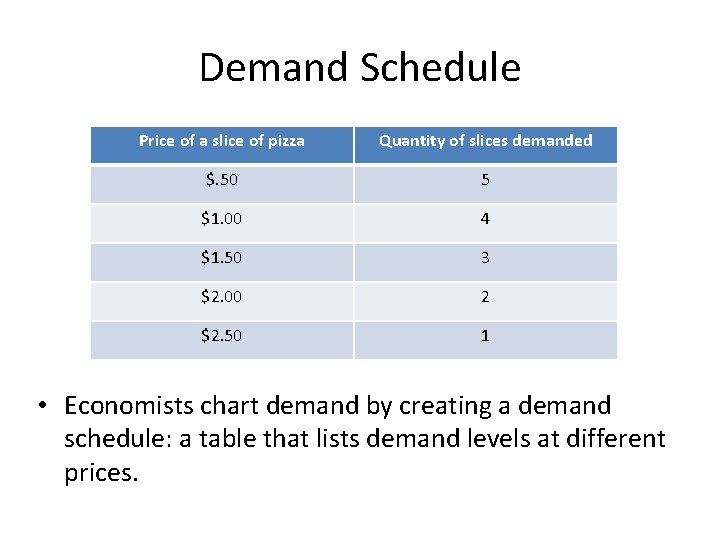 Demand Schedule

| Price of a slice of pizza | Quantity of slices demanded |
|---|---|
| \$.50 | 5 |
| \$1.00 | 4 |
| \$1.50 | 3 |
| \$2.00 | 2 |
| \$2.50 | 1 |

• Economists chart demand by creating a demand schedule: a table that lists demand levels at different prices.